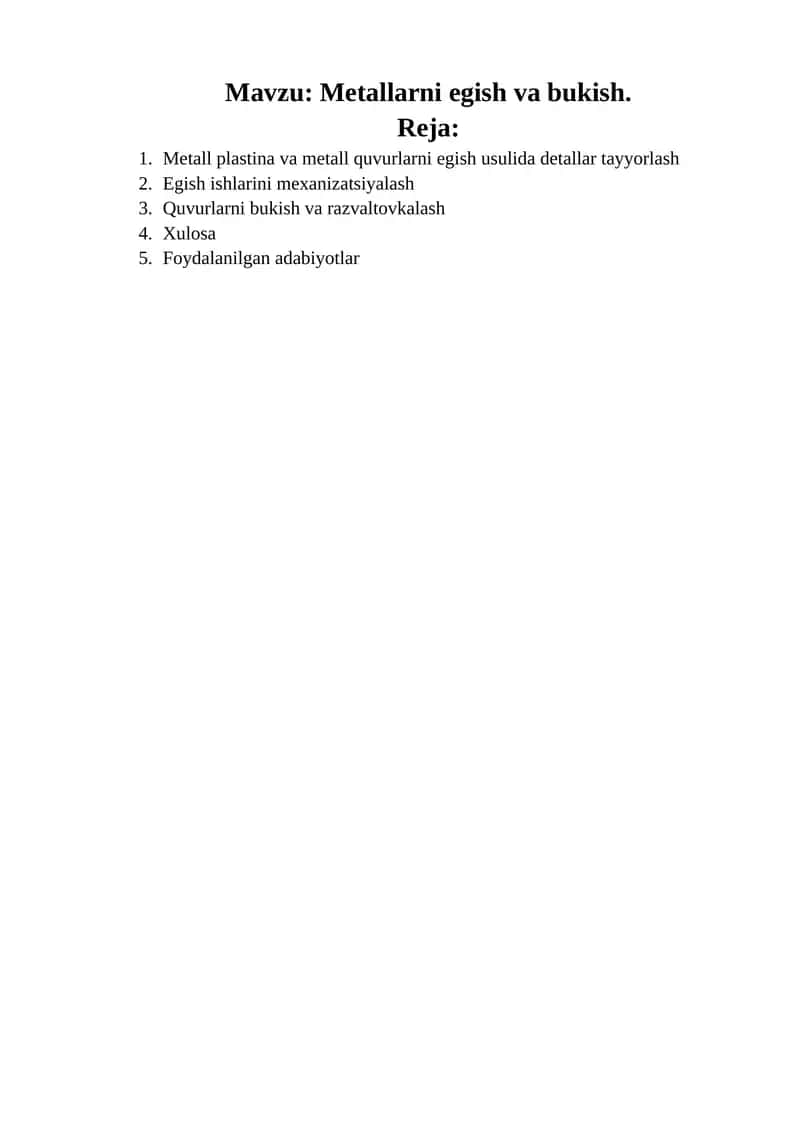 Mavzu: Metallarni egish va bukish.

Reja:

1. Metall plastina va metall quvurlarni egish usulida detallar tayyorlash
2. Egish ishlarini mexanizatsiyalash
3. Quvurlarni bukish va razvaltovkalash
4. Xulosa
5. Foydalanilgan adabiyotlar